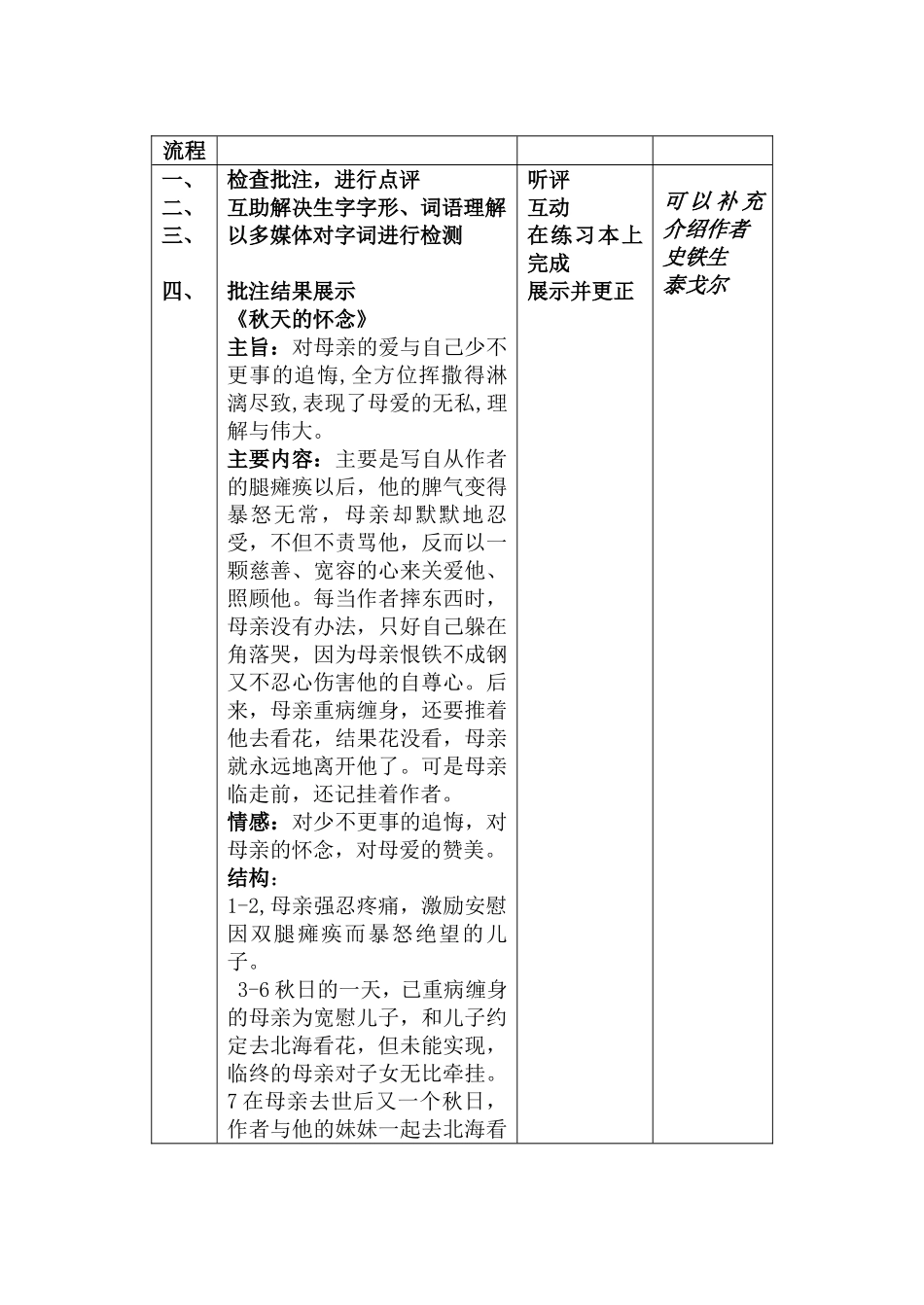 | 流程 | | | |
|---|---|---|---|
| 一、<br>二、<br>三、<br><br>四、 | 检查批注，进行点评<br>互助解决生字字形、词语理解<br>以多媒体对字词进行检测<br><br>批注结果展示<br>《秋天的怀念》<br>主旨：对母亲的爱与自己少不更事的追悔,全方位挥撒得淋漓尽致,表现了母爱的无私,理解与伟大。<br>主要内容：主要是写自从作者的腿瘫痪以后，他的脾气变得暴怒无常，母亲却默默地忍受，不但不责骂他，反而以一颗慈善、宽容的心来关爱他、照顾他。每当作者摔东西时，母亲没有办法，只好自己躲在角落哭，因为母亲恨铁不成钢又不忍心伤害他的自尊心。后来，母亲重病缠身，还要推着他去看花，结果花没看，母亲就永远地离开他了。可是母亲临走前，还记挂着作者。<br>情感：对少不更事的追悔，对母亲的怀念，对母爱的赞美。<br>结构：<br>1-2,母亲强忍疼痛，激励安慰因双腿瘫痪而暴怒绝望的儿子。<br>3-6 秋日的一天，已重病缠身的母亲为宽慰儿子，和儿子约定去北海看花，但未能实现，临终的母亲对子女无比牵挂。<br>7 在母亲去世后又一个秋日，作者与他的妹妹一起去北海看 | 听评<br>互动<br>在练习本上完成<br>展示并更正 | 可以补充介绍作者<br>史铁生<br>泰戈尔 |